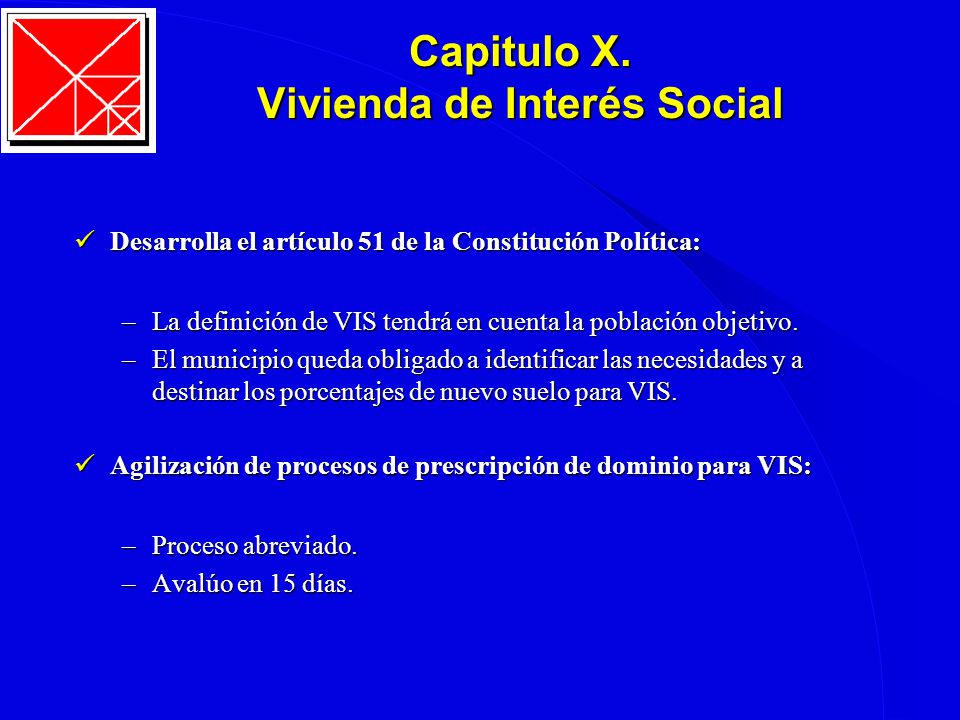 Capitulo X.
Vivienda de Interés Social

✓ Desarrolla el artículo 51 de la Constitución Política:

– La definición de VIS tendrá en cuenta la población objetivo.
– El municipio queda obligado a identificar las necesidades y a destinar los porcentajes de nuevo suelo para VIS.

✓ Agilización de procesos de prescripción de dominio para VIS:

– Proceso abreviado.
– Avalúo en 15 días.